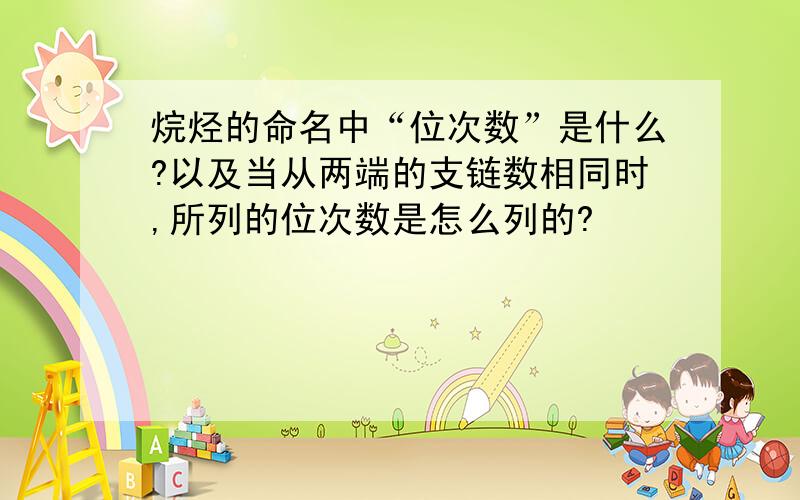 烷烃的命名中“位次数”是什么?以及当从两端的支链数相同时,所列的位次数是怎么列的?

A
B C